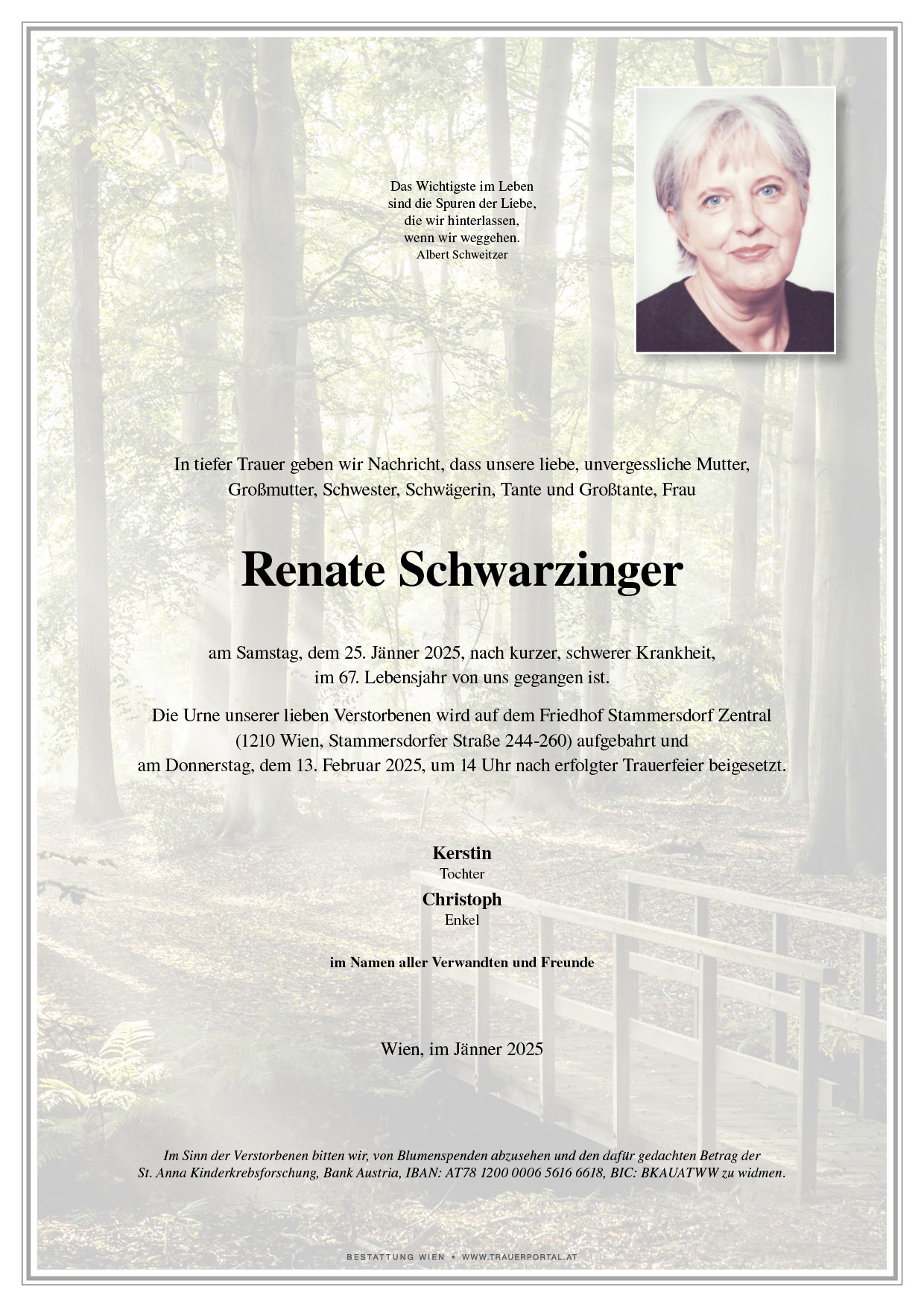 Das Wichtigste im Leben
sind die Spuren der Liebe,
die wir hinterlassen,
wenn wir weggehen.
Albert Schweitzer

In tiefer Trauer geben wir Nachricht, dass unsere liebe, unvergessliche Mutter, Großmutter, Schwester, Schwägerin, Tante und Großtante, Frau

Renate Schwarzinger

am Samstag, dem 25. Jänner 2025, nach kurzer, schwerer Krankheit, im 67. Lebensjahr von uns gegangen ist.

Die Urne unserer lieben Verstorbenen wird auf dem Friedhof Stammersdorf Zentral (1210 Wien, Stammersdorfer Straße 244-260) aufgebahrt und am Donnerstag, dem 13. Februar 2025, um 14 Uhr nach erfolgter Trauerfeier beigesetzt.

Kerstin
Tochter
Christoph
Enkel

im Namen aller Verwandten und Freunde

Wien, im Jänner 2025

Im Sinn der Verstorbenen bitten wir, von Blumenspenden abzusehen und den dafür gedachten Betrag der St. Anna Kinderkrebsforschung, Bank Austria, IBAN: AT78 1200 0006 5616 6618, BIC: BKAUATWW zu widmen.

BESTATTUNG WIEN • WWW.TRAUERPORTAL.AT